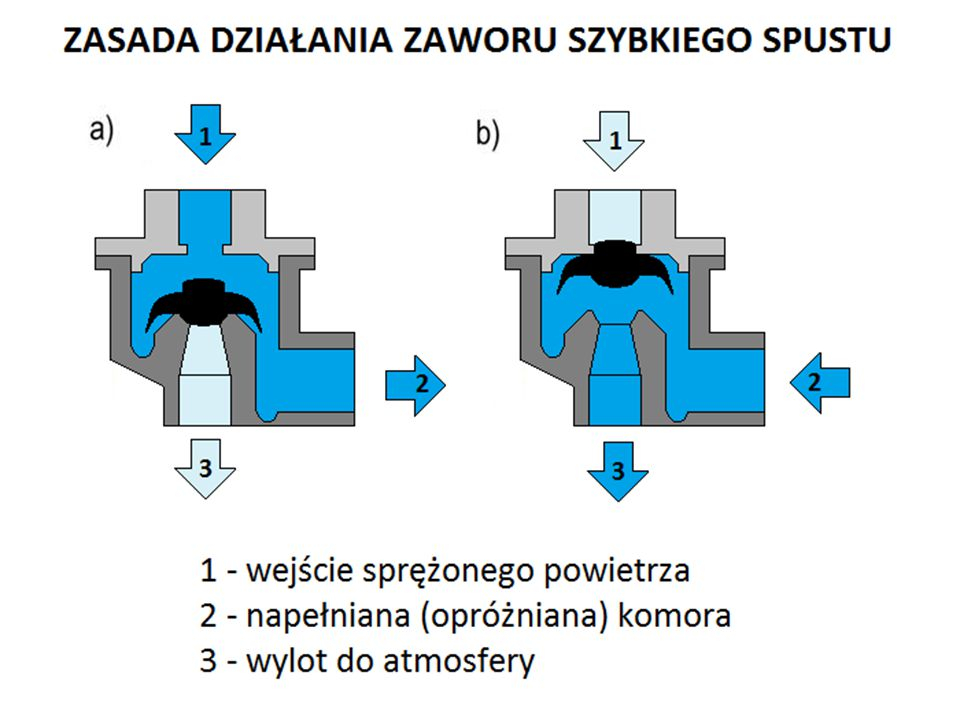 ZASADA DZIAŁANIA ZAWORU SZYBKIEGO SPUSTU

a)

1

2

3

b)

1

2

3

1 - wejście sprężonego powietrza
2 - napełniana (opróżniana) komora
3 - wylot do atmosfery